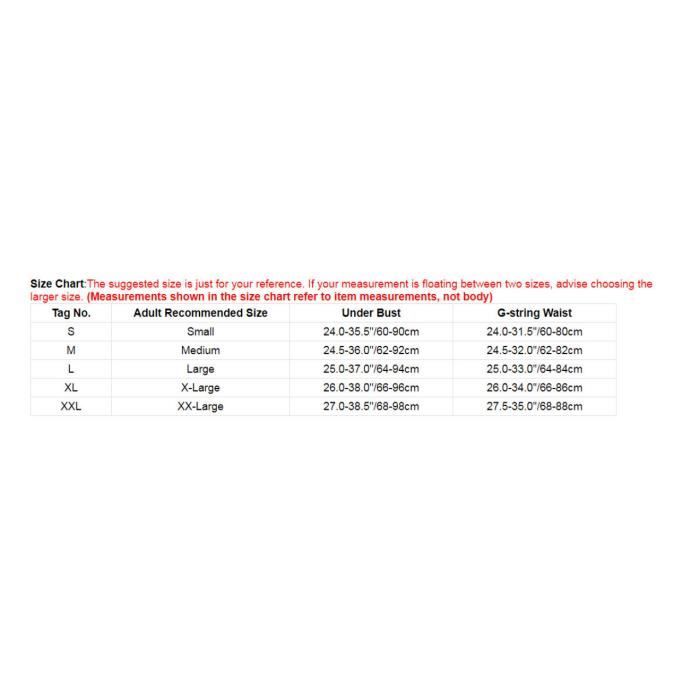 Size Chart:The suggested size is just for your reference. If your measurement is floating between two sizes, advise choosing the larger size. (Measurements shown in the size chart refer to item measurements, not body)

| Tag No. | Adult Recommended Size | Under Bust | G-string Waist |
|---|---|---|---|
| S | Small | 24.0-35.5"/60-90cm | 24.0-31.5"/60-80cm |
| M | Medium | 24.5-36.0"/62-92cm | 24.5-32.0"/62-82cm |
| L | Large | 25.0-37.0"/64-94cm | 25.0-33.0"/64-84cm |
| XL | X-Large | 26.0-38.0"/66-96cm | 26.0-34.0"/66-86cm |
| XXL | XX-Large | 27.0-38.5"/68-98cm | 27.5-35.0"/68-88cm |